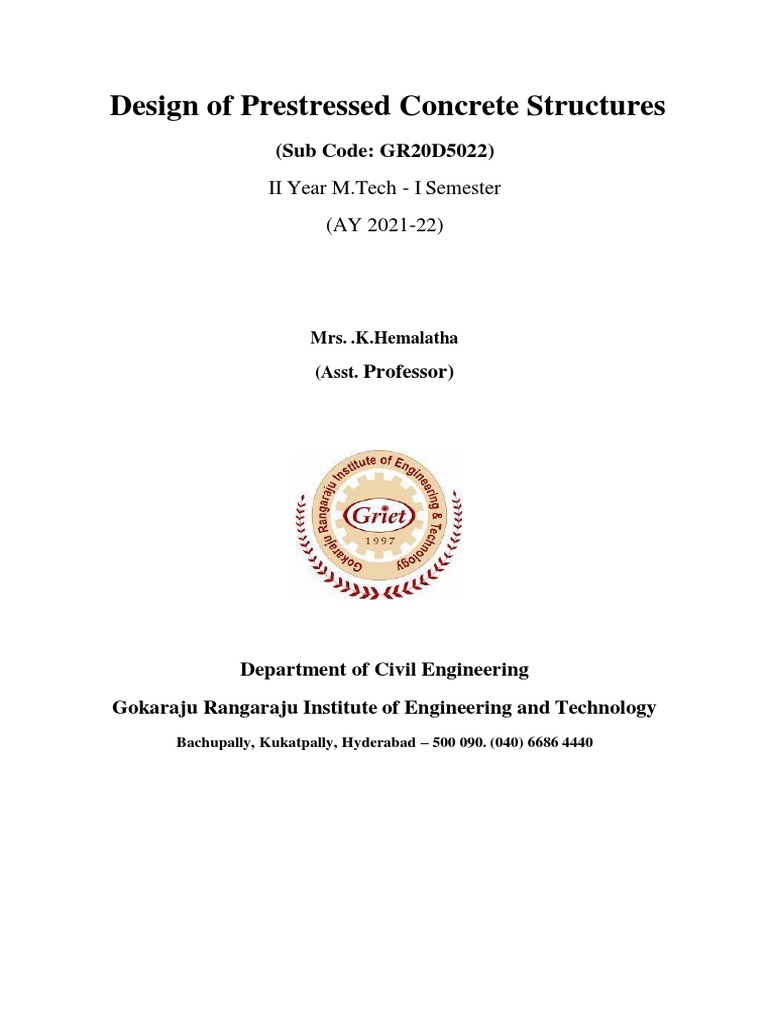 Design of Prestressed Concrete Structures

(Sub Code: GR20D5022)

II Year M.Tech - I Semester

(AY 2021-22)

Mrs. .K.Hemalatha

(Asst. Professor)

Gokaraju Rangaraju Institute of Engineering & Technology

Griet

1997

Department of Civil Engineering

Gokaraju Rangaraju Institute of Engineering and Technology

Bachupally, Kukatpally, Hyderabad – 500 090. (040) 6686 4440